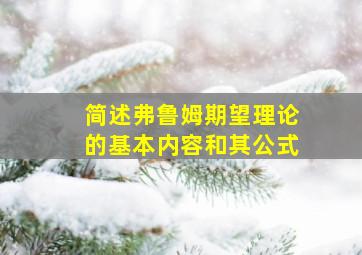 简述弗鲁姆期望理论的基本内容和其公式